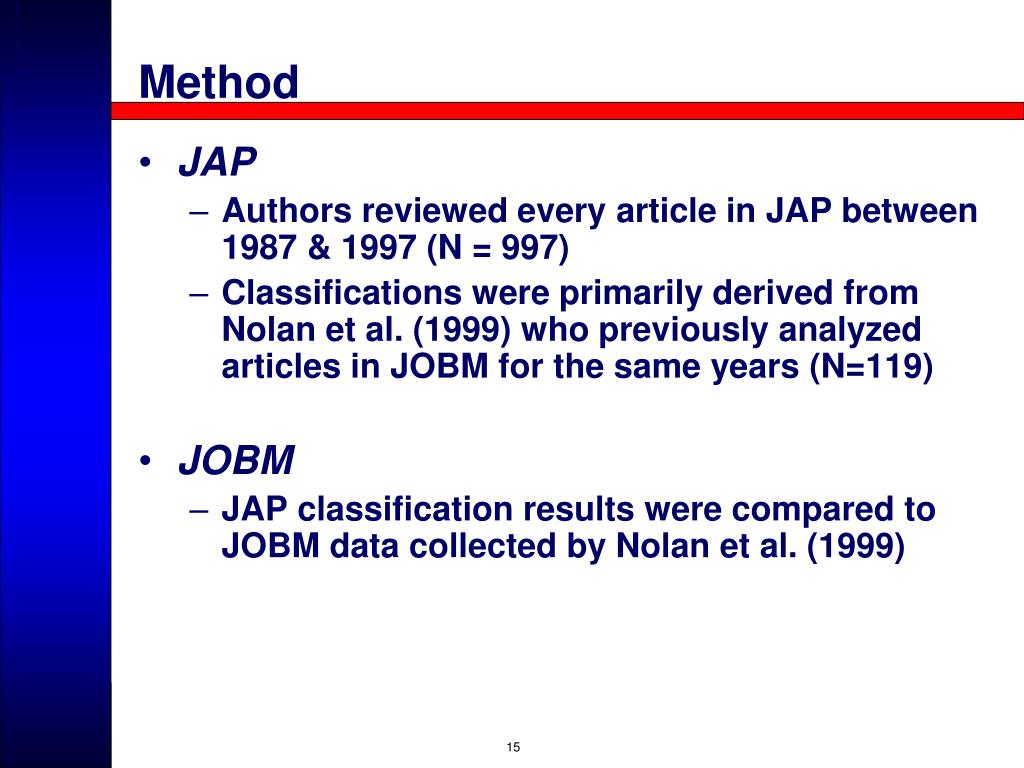 Method

• JAP
– Authors reviewed every article in JAP between 1987 & 1997 (N = 997)
– Classifications were primarily derived from Nolan et al. (1999) who previously analyzed articles in JOBM for the same years (N=119)

• JOBM
– JAP classification results were compared to JOBM data collected by Nolan et al. (1999)

15